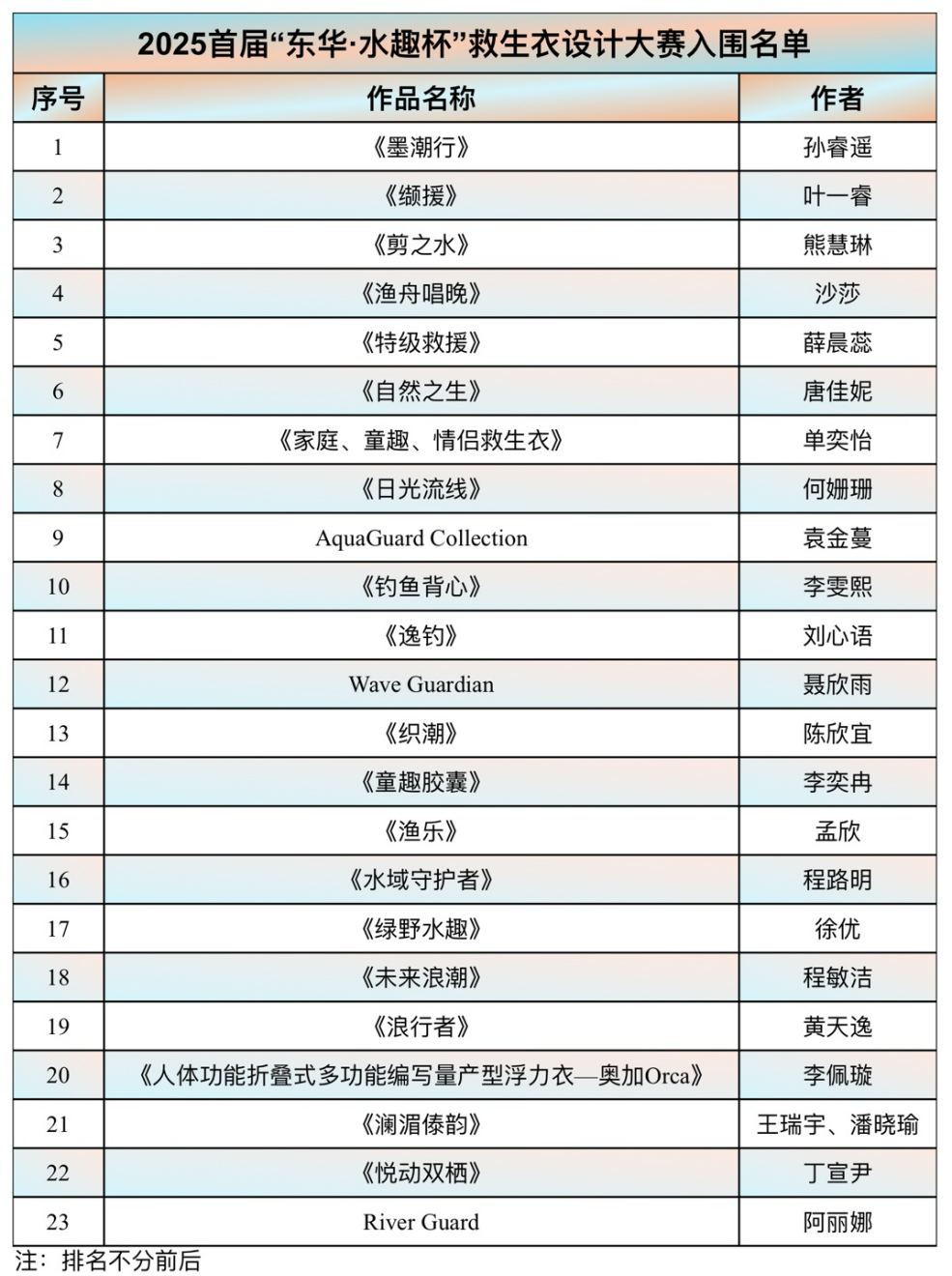 2025首届“东华·水趣杯”救生衣设计大赛入围名单

| 序号 | 作品名称 | 作者 |
|---|---|---|
| 1 | 《墨潮行》 | 孙睿遥 |
| 2 | 《缬援》 | 叶一睿 |
| 3 | 《剪之水》 | 熊慧琳 |
| 4 | 《渔舟唱晚》 | 沙莎 |
| 5 | 《特级救援》 | 薛晨蕊 |
| 6 | 《自然之生》 | 唐佳妮 |
| 7 | 《家庭、童趣、情侣救生衣》 | 单奕怡 |
| 8 | 《日光流线》 | 何姗珊 |
| 9 | AquaGuard Collection | 袁金蔓 |
| 10 | 《钓鱼背心》 | 李雯熙 |
| 11 | 《逸钓》 | 刘心语 |
| 12 | Wave Guardian | 聂欣雨 |
| 13 | 《织潮》 | 陈欣宜 |
| 14 | 《童趣胶囊》 | 李奕冉 |
| 15 | 《渔乐》 | 孟欣 |
| 16 | 《水域守护者》 | 程路明 |
| 17 | 《绿野水趣》 | 徐优 |
| 18 | 《未来浪潮》 | 程敏洁 |
| 19 | 《浪行者》 | 黄天逸 |
| 20 | 《人体功能折叠式多功能编写量产型浮力衣—奥加Orca》 | 李佩璇 |
| 21 | 《澜湄傣韵》 | 王瑞宇、潘晓瑜 |
| 22 | 《悦动双栖》 | 丁宣尹 |
| 23 | River Guard | 阿丽娜 |

注：排名不分前后